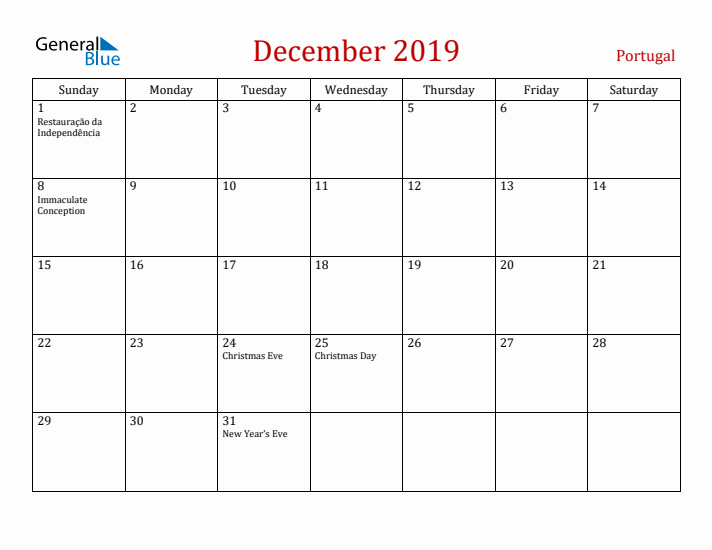 General Blue

December 2019

Portugal

| Sunday | Monday | Tuesday | Wednesday | Thursday | Friday | Saturday |
|---|---|---|---|---|---|---|
| 1 Restauração da Independência | 2 | 3 | 4 | 5 | 6 | 7 |
| 8 Immaculate Conception | 9 | 10 | 11 | 12 | 13 | 14 |
| 15 | 16 | 17 | 18 | 19 | 20 | 21 |
| 22 | 23 | 24 Christmas Eve | 25 Christmas Day | 26 | 27 | 28 |
| 29 | 30 | 31 New Year's Eve | | | | |